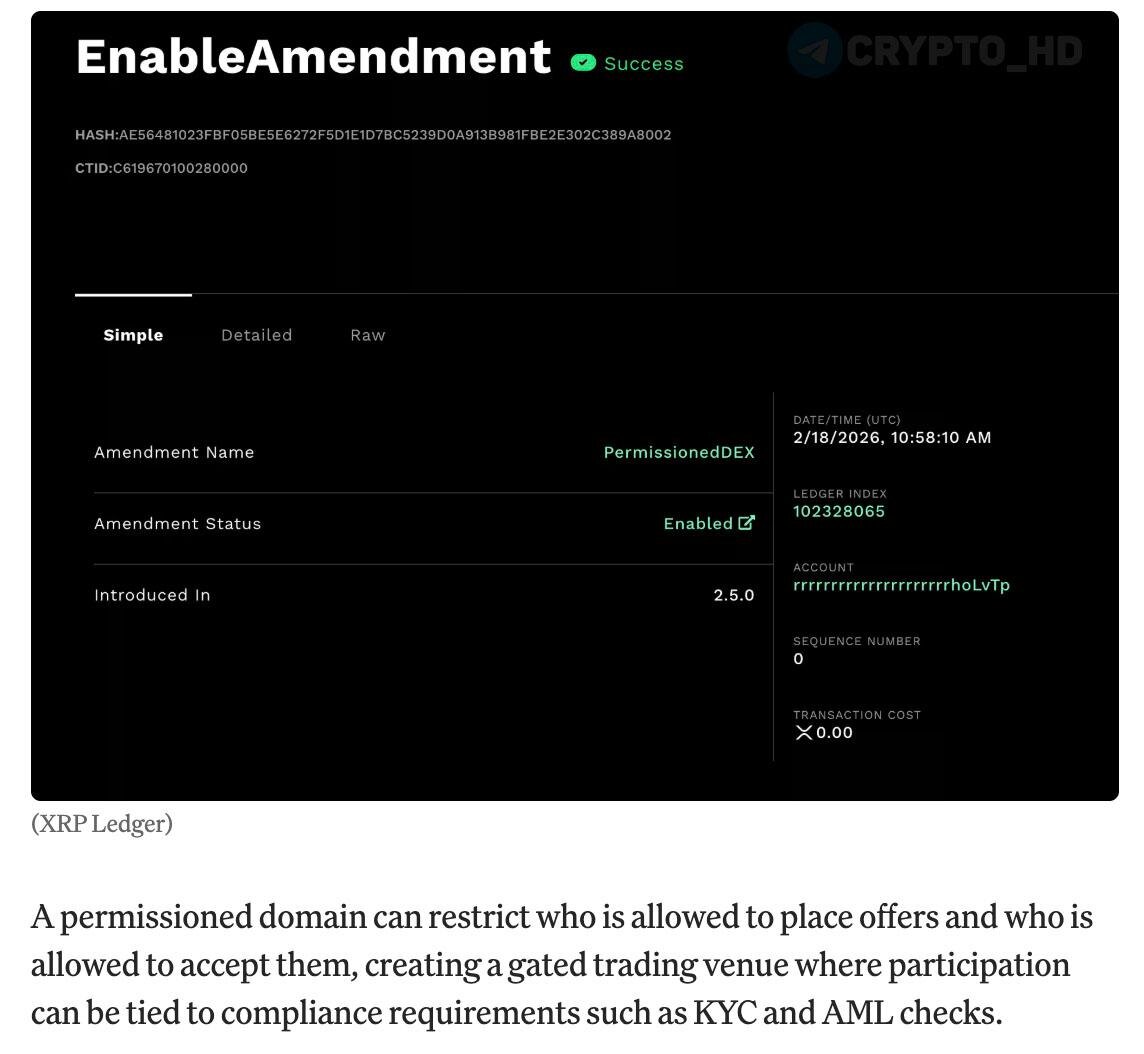 EnableAmendment Success

CRYPTO_HD

HASH:AE56481023FBF05BE5E6272F5D1E1D7BC5239D0A913B981FBE2E302C389A8002

CTID:C619670100280000

Simple Detailed Raw

| Amendment Name | PermissionedDEX |
|---|---|
| Amendment Status | Enabled |
| Introduced In | 2.5.0 |

DATE/TIME (UTC)
2/18/2026, 10:58:10 AM

LEDGER INDEX
102328065

ACCOUNT
rrrrrrrrrrrrrrrrrrrrrhoLvTp

SEQUENCE NUMBER
0

TRANSACTION COST
0.00

(XRP Ledger)

A permissioned domain can restrict who is allowed to place offers and who is allowed to accept them, creating a gated trading venue where participation can be tied to compliance requirements such as KYC and AML checks.